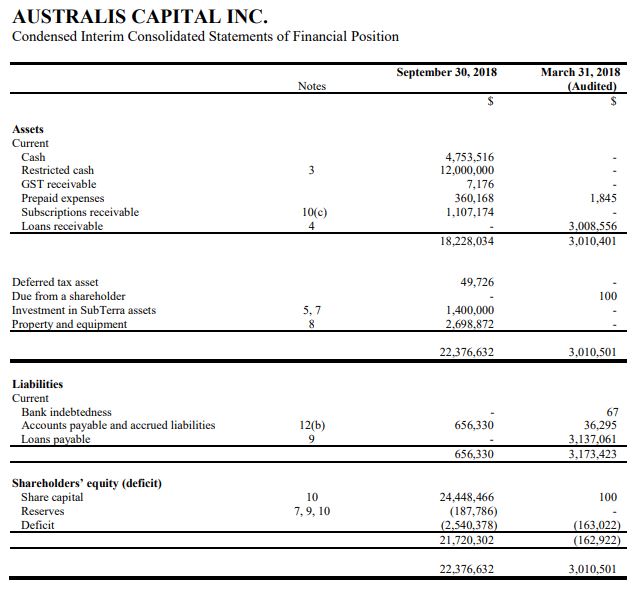 AUSTRALIS CAPITAL INC.
Condensed Interim Consolidated Statements of Financial Position

| | Notes | September 30, 2018 | March 31, 2018 (Audited) |
|---|---|---|---|
| | | $ | $ |
| **Assets** | | | |
| Current | | | |
| Cash | | 4,753,516 | - |
| Restricted cash | 3 | 12,000,000 | - |
| GST receivable | | 7,176 | - |
| Prepaid expenses | | 360,168 | 1,845 |
| Subscriptions receivable | 10(c) | 1,107,174 | - |
| Loans receivable | 4 | - | 3,008,556 |
| | | 18,228,034 | 3,010,401 |
| Deferred tax asset | | 49,726 | - |
| Due from a shareholder | | - | 100 |
| Investment in SubTerra assets | 5, 7 | 1,400,000 | - |
| Property and equipment | 8 | 2,698,872 | - |
| | | 22,376,632 | 3,010,501 |
| **Liabilities** | | | |
| Current | | | |
| Bank indebtedness | | - | 67 |
| Accounts payable and accrued liabilities | 12(b) | 656,330 | 36,295 |
| Loans payable | 9 | - | 3,137,061 |
| | | 656,330 | 3,173,423 |
| **Shareholders' equity (deficit)** | | | |
| Share capital | 10 | 24,448,466 | 100 |
| Reserves | 7, 9, 10 | (187,786) | - |
| Deficit | | (2,540,378) | (163,022) |
| | | 21,720,302 | (162,922) |
| | | 22,376,632 | 3,010,501 |